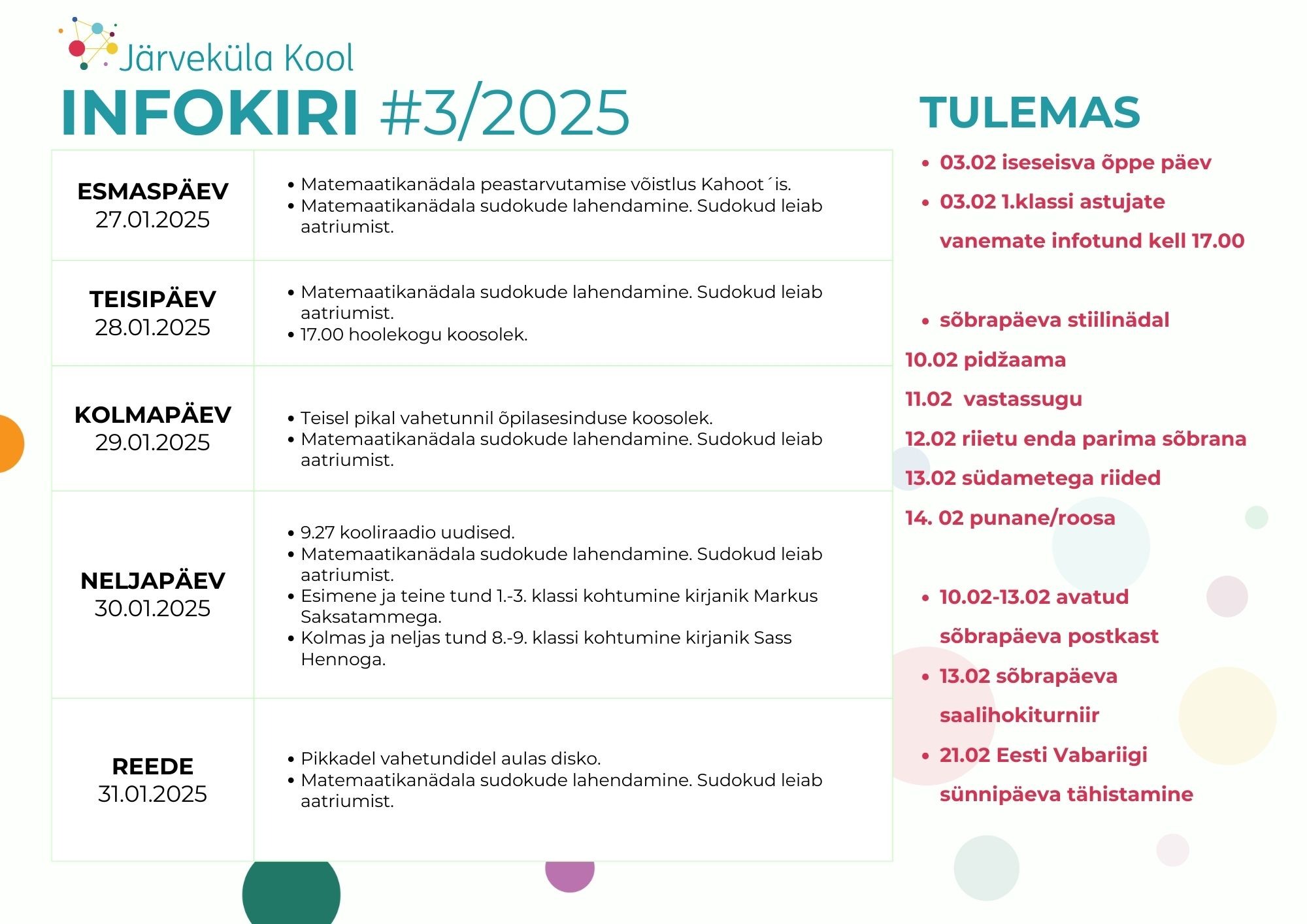 Järveküla Kool

INFOKIRI #3/2025

| | |
|---|---|
| ESMASPÄEV 27.01.2025 | • Matemaatikanädala peastarvutamise võistlus Kahoot´is. • Matemaatikanädala sudokude lahendamine. Sudokud leiab aatriumist. |
| TEISIPÄEV 28.01.2025 | • Matemaatikanädala sudokude lahendamine. Sudokud leiab aatriumist. • 17.00 hoolekogu koosolek. |
| KOLMAPÄEV 29.01.2025 | • Teisel pikal vahetunnil õpilasesinduse koosolek. • Matemaatikanädala sudokude lahendamine. Sudokud leiab aatriumist. |
| NELJAPÄEV 30.01.2025 | • 9.27 kooliraadio uudised. • Matemaatikanädala sudokude lahendamine. Sudokud leiab aatriumist. • Esimene ja teine tund 1.-3. klassi kohtumine kirjanik Markus Saksatammega. • Kolmas ja neljas tund 8.-9. klassi kohtumine kirjanik Sass Hennoga. |
| REEDE 31.01.2025 | • Pikkadel vahetundidel aulas disko. • Matemaatikanädala sudokude lahendamine. Sudokud leiab aatriumist. |

TULEMAS

• 03.02 iseseisva õppe päev
• 03.02 1.klassi astujate vanemate infotund kell 17.00

• sõbrapäeva stiilinädal
10.02 pidžaama
11.02 vastassugu
12.02 riietu enda parima sõbrana
13.02 südametega riided
14. 02 punane/roosa

• 10.02-13.02 avatud sõbrapäeva postkast
• 13.02 sõbrapäeva saalihokiturniir
• 21.02 Eesti Vabariigi sünnipäeva tähistamine